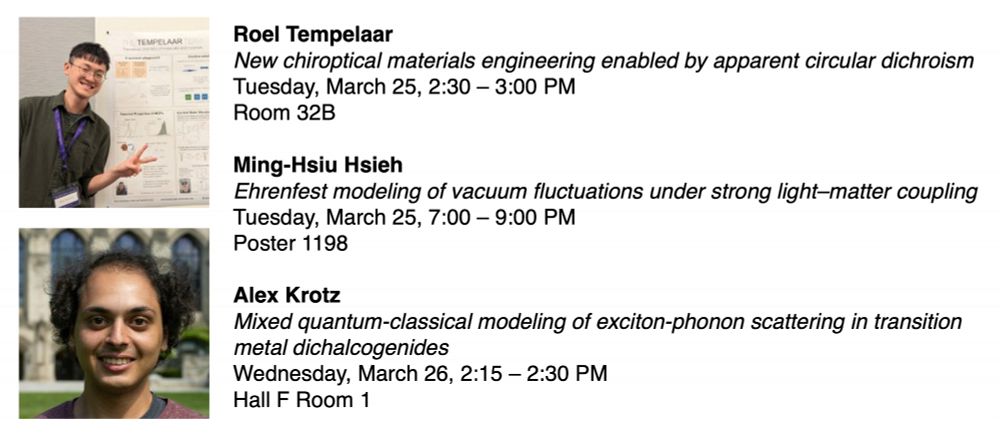 Roel Tempelaar
New chiroptical materials engineering enabled by apparent circular dichroism
Tuesday, March 25, 2:30 – 3:00 PM
Room 32B

Ming-Hsiu Hsieh
Ehrenfest modeling of vacuum fluctuations under strong light–matter coupling
Tuesday, March 25, 7:00 – 9:00 PM
Poster 1198

Alex Krotz
Mixed quantum-classical modeling of exciton-phonon scattering in transition metal dichalcogenides
Wednesday, March 26, 2:15 – 2:30 PM
Hall F Room 1